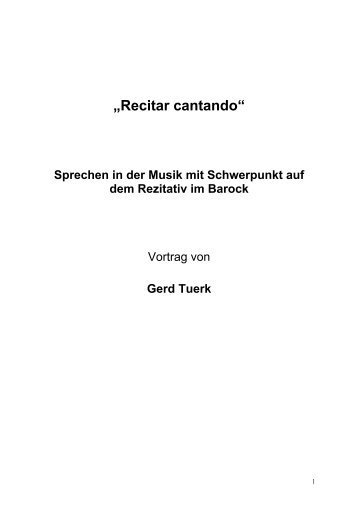 „Recitar cantando“

Sprechen in der Musik mit Schwerpunkt auf dem Rezitativ im Barock

Vortrag von

Gerd Tuerk

1